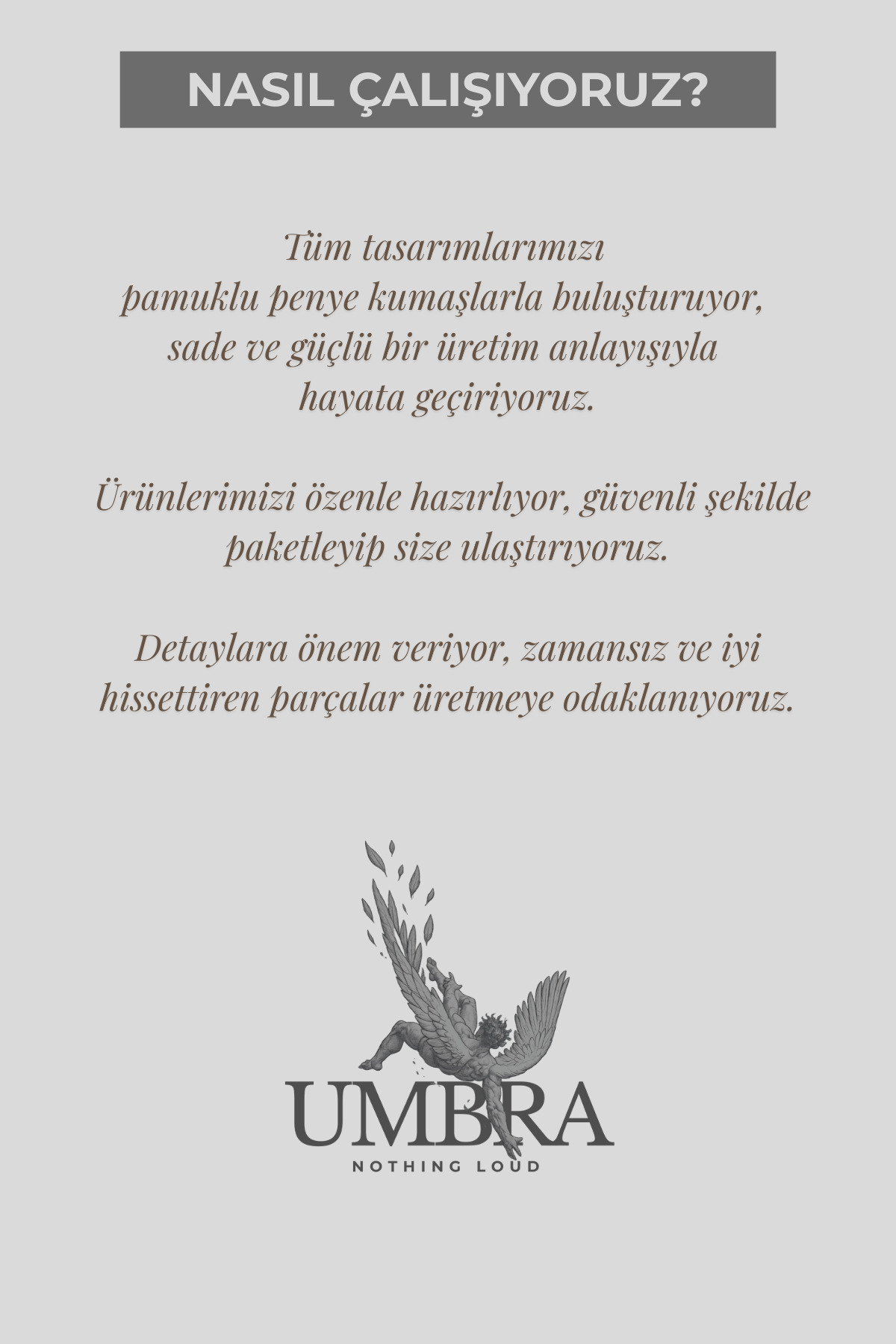 NASIL ÇALIŞIYORUZ?

Tüm tasarımlarımızı pamuklu penye kumaşlarla buluşturuyor, sade ve güçlü bir üretim anlayışıyla hayata geçiriyoruz.

Ürünlerimizi özenle hazırlıyor, güvenli şekilde paketleyip size ulaştırıyoruz.

Detaylara önem veriyor, zamansız ve iyi hissettiren parçalar üretmeye odaklanıyoruz.

UMBRA
NOTHING LOUD